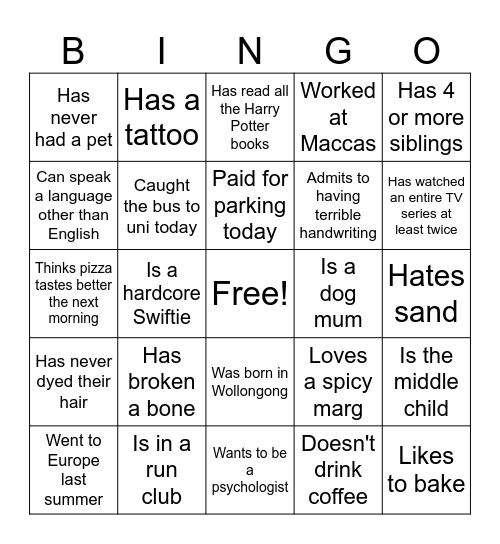 | B | I | N | G | O |
|---|---|---|---|---|
| Has never had a pet | Has a tattoo | Has read all the Harry Potter books | Worked at Maccas | Has 4 or more siblings |
| Can speak a language other than English | Caught the bus to uni today | Paid for parking today | Admits to having terrible handwriting | Has watched an entire TV series at least twice |
| Thinks pizza tastes better the next morning | Is a hardcore Swiftie | Free! | Is a dog mum | Hates sand |
| Has never dyed their hair | Has broken a bone | Was born in Wollongong | Loves a spicy marg | Is the middle child |
| Went to Europe last summer | Is in a run club | Wants to be a psychologist | Doesn't drink coffee | Likes to bake |